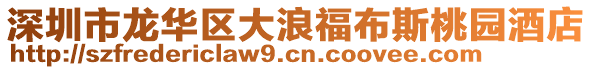 深圳市龙华区大浪福布斯桃园酒店
http://szfredericlaw9.cn.coovee.com